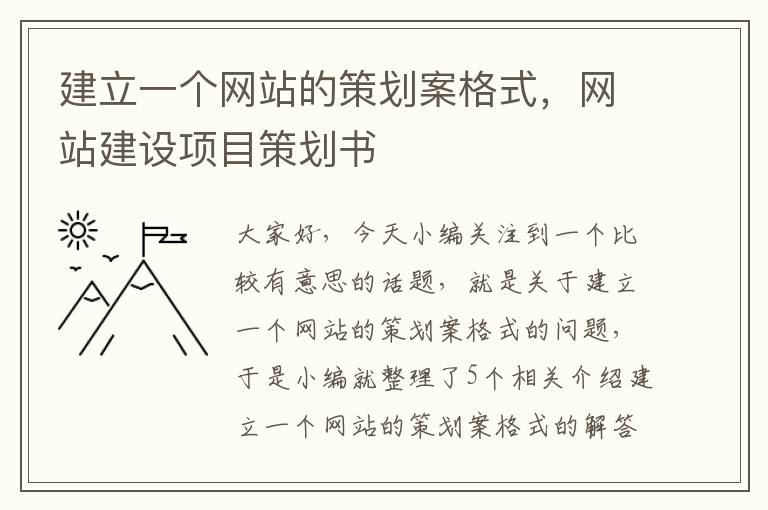 建立一个网站的策划案格式，网站建设项目策划书

大家好，今天小编关注到一个比较有意思的话题，就是关于建立一个网站的策划案格式的问题，于是小编就整理了5个相关介绍建立一个网站的策划案格式的解答